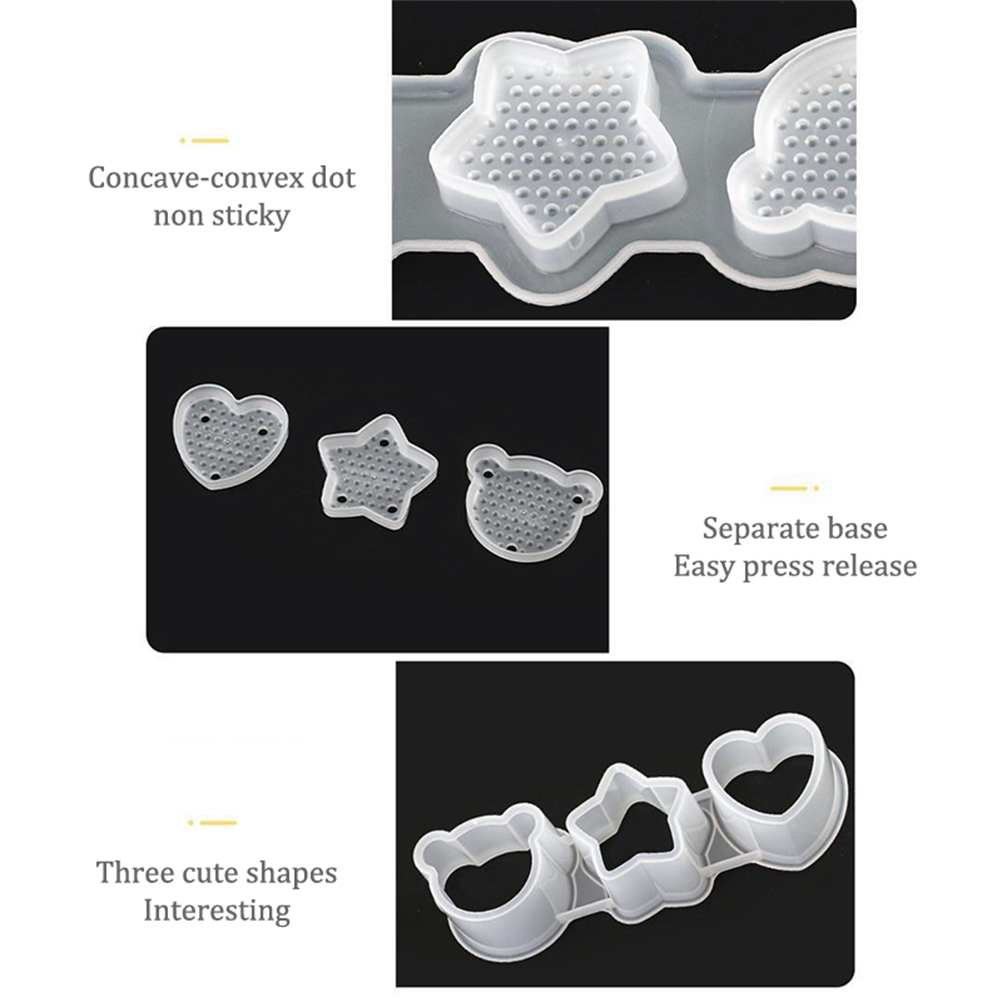 Concave-convex dot
non sticky

Separate base
Easy press release

Three cute shapes
Interesting